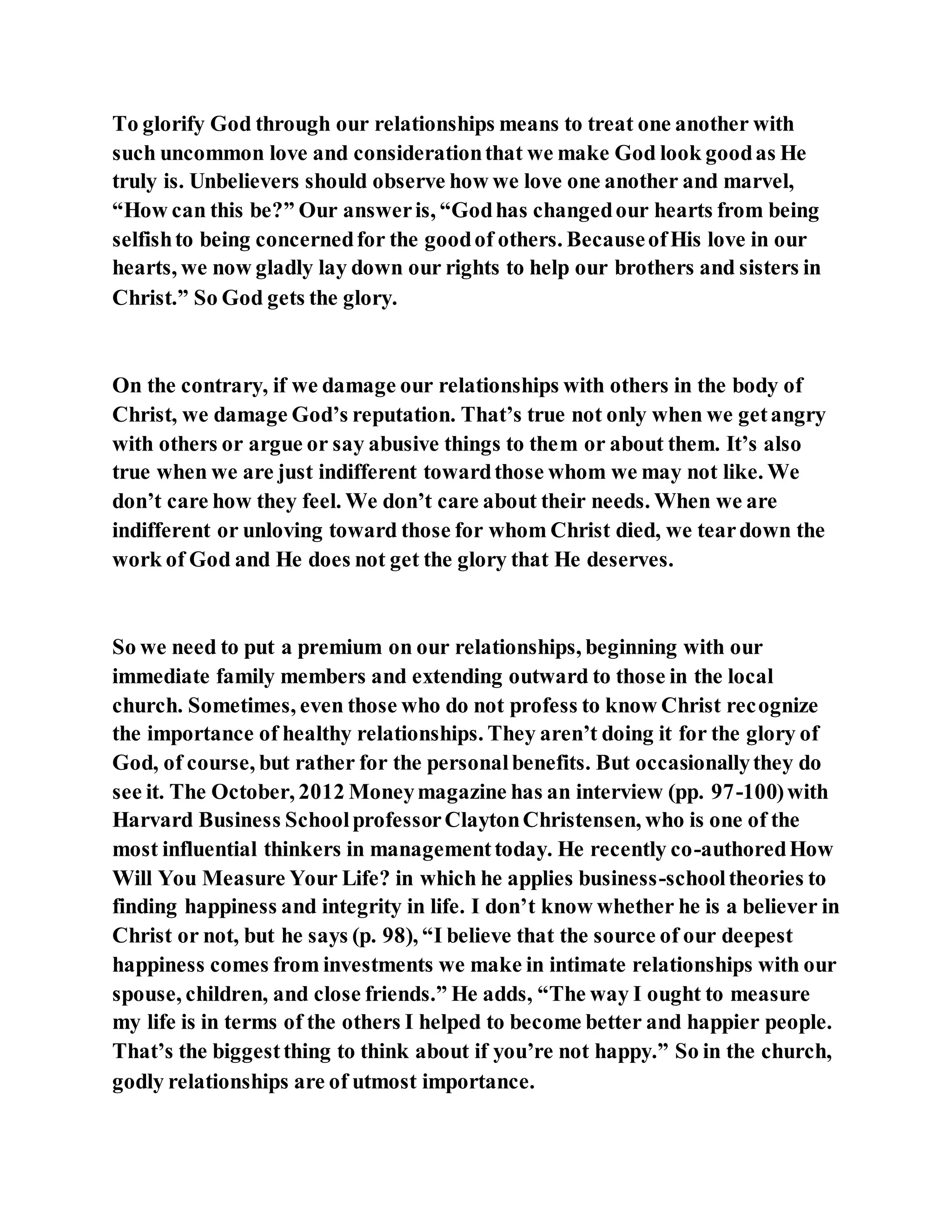 To glorify God through our relationships means to treat one another with such uncommon love and consideration that we make God look good as He truly is. Unbelievers should observe how we love one another and marvel, “How can this be?” Our answer is, “God has changed our hearts from being selfish to being concerned for the good of others. Because of His love in our hearts, we now gladly lay down our rights to help our brothers and sisters in Christ.” So God gets the glory.

On the contrary, if we damage our relationships with others in the body of Christ, we damage God’s reputation. That’s true not only when we get angry with others or argue or say abusive things to them or about them. It’s also true when we are just indifferent toward those whom we may not like. We don’t care how they feel. We don’t care about their needs. When we are indifferent or unloving toward those for whom Christ died, we tear down the work of God and He does not get the glory that He deserves.

So we need to put a premium on our relationships, beginning with our immediate family members and extending outward to those in the local church. Sometimes, even those who do not profess to know Christ recognize the importance of healthy relationships. They aren’t doing it for the glory of God, of course, but rather for the personal benefits. But occasionally they do see it. The October, 2012 Money magazine has an interview (pp. 97-100) with Harvard Business School professor Clayton Christensen, who is one of the most influential thinkers in management today. He recently co-authored How Will You Measure Your Life? in which he applies business-school theories to finding happiness and integrity in life. I don’t know whether he is a believer in Christ or not, but he says (p. 98), “I believe that the source of our deepest happiness comes from investments we make in intimate relationships with our spouse, children, and close friends.” He adds, “The way I ought to measure my life is in terms of the others I helped to become better and happier people. That’s the biggest thing to think about if you’re not happy.” So in the church, godly relationships are of utmost importance.